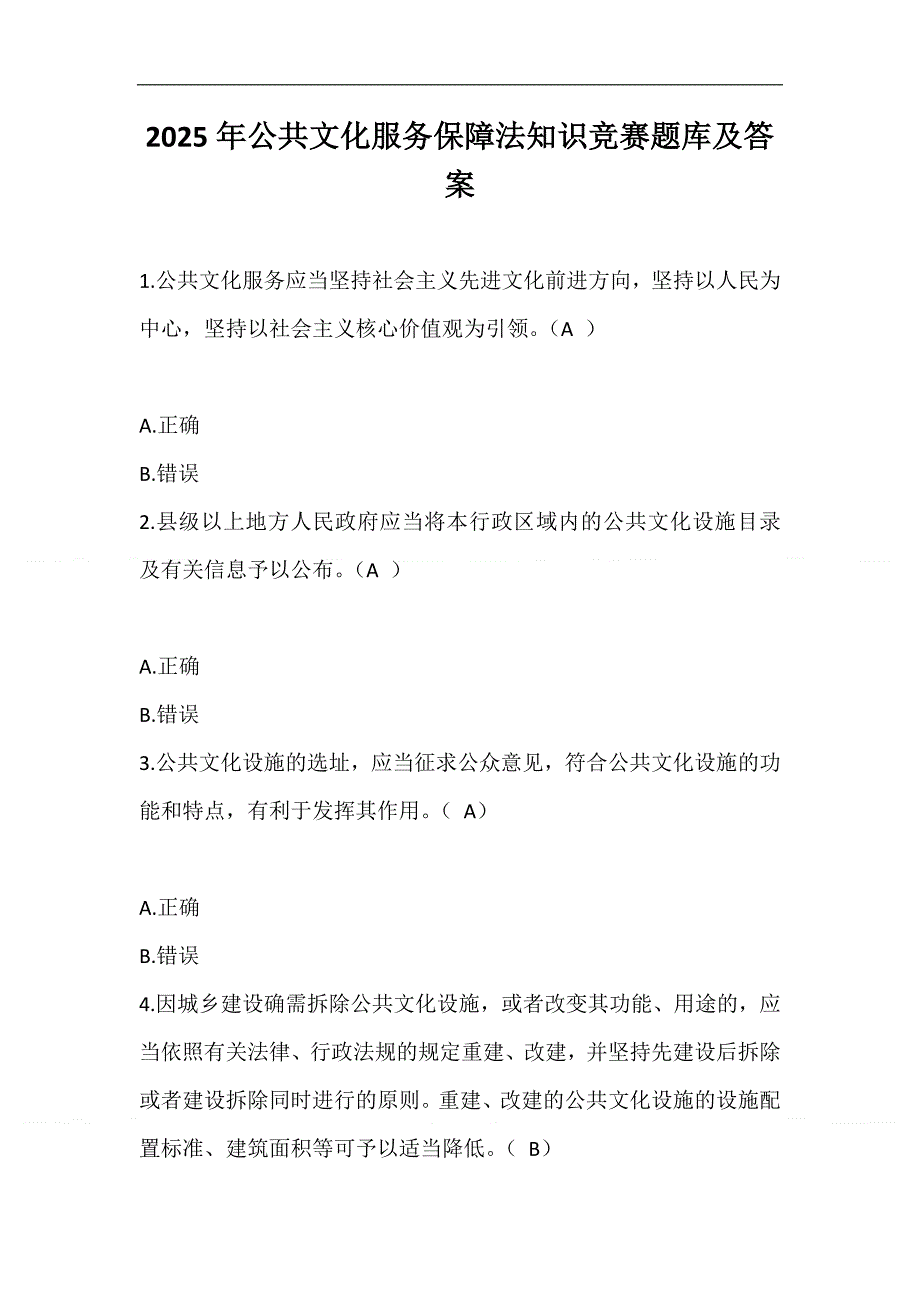 2025 年公共文化服务保障法知识竞赛题库及答案

1.公共文化服务应当坚持社会主义先进文化前进方向，坚持以人民为中心，坚持以社会主义核心价值观为引领。（A ）

A.正确

B.错误

2.县级以上地方人民政府应当将本行政区域内的公共文化设施目录及有关信息予以公布。（A ）

A.正确

B.错误

3.公共文化设施的选址，应当征求公众意见，符合公共文化设施的功能和特点，有利于发挥其作用。（ A）

A.正确

B.错误

4.因城乡建设确需拆除公共文化设施，或者改变其功能、用途的，应当依照有关法律、行政法规的规定重建、改建，并坚持先建设后拆除或者建设拆除同时进行的原则。重建、改建的公共文化设施的设施配置标准、建筑面积等可予以适当降低。（ B）